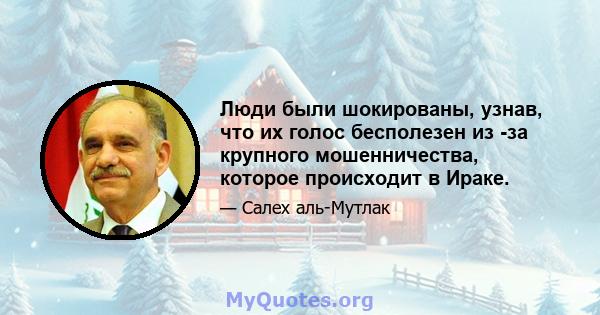 Люди были шокированы, узнав, что их голос бесполезен из -за крупного мошенничества, которое происходит в Ираке.

— Салех аль-Мутлак

MyQuotes.org